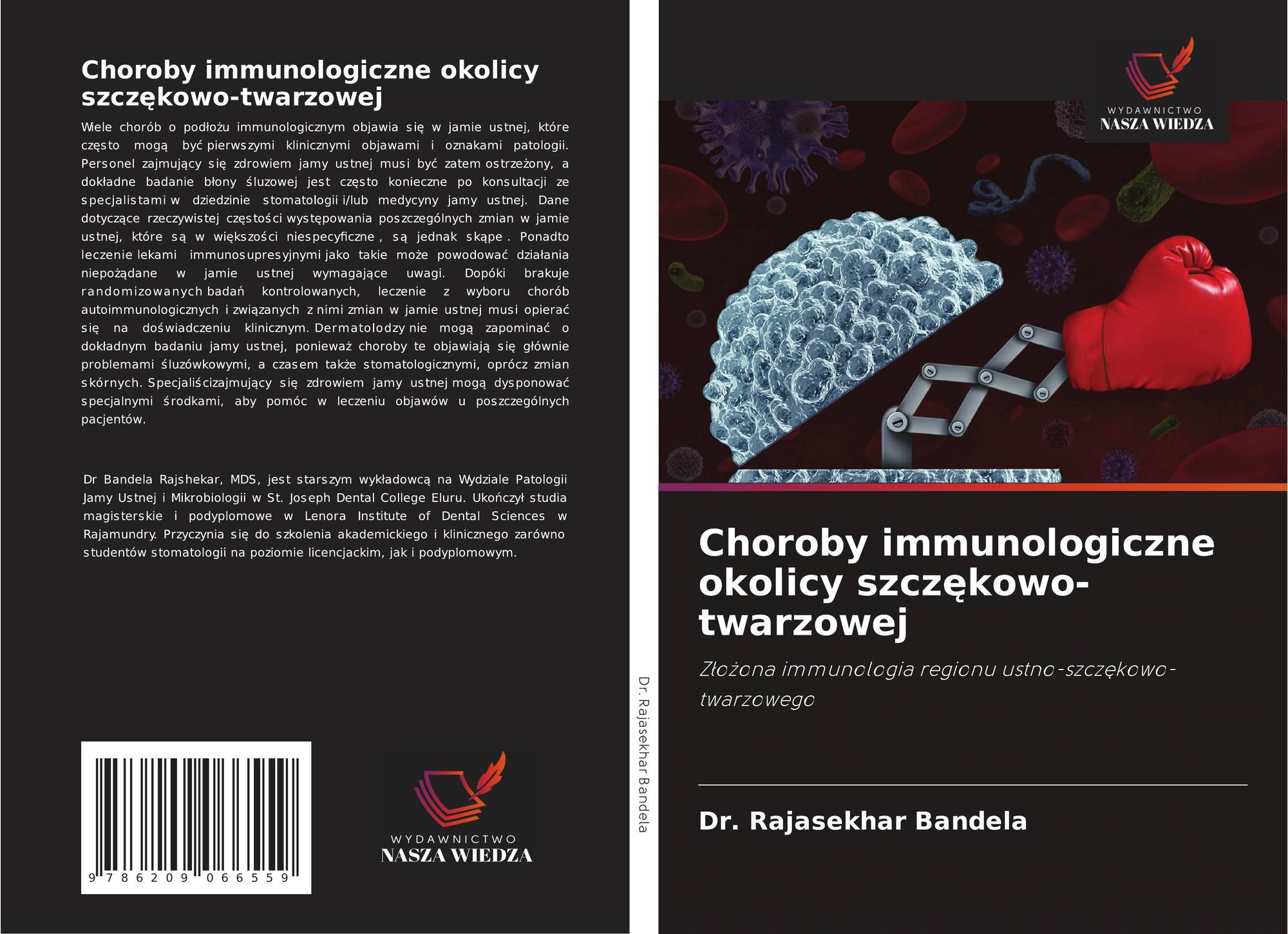 Choroby immunologiczne okolicy szczękowo-twarzowej

Wiele chorób o podłożu immunologicznym objawia się w jamie ustnej, które często mogą być pierwszymi klinicznymi objawami i oznakami patologii. Personel zajmujący się zdrowiem jamy ustnej musi być zatem ostrzeżony, a dokładne badanie błony śluzowej jest często konieczne po konsultacji ze specjalistami w dziedzinie stomatologii i/lub medycyny jamy ustnej. Dane dotyczące rzeczywistej częstości występowania poszczególnych zmian w jamie ustnej, które są w większości niespecyficzne , są jednak skąpe . Ponadto leczenie lekami immunosupresyjnymi jako takie może powodować działania niepożądane w jamie ustnej wymagające uwagi. Dopóki brakuje randomizowanych badań kontrolowanych, leczenie z wyboru chorób autoimmunologicznych i związanych z nimi zmian w jamie ustnej musi opierać się na doświadczeniu klinicznym. Dermatolodzy nie mogą zapominać o dokładnym badaniu jamy ustnej, ponieważ choroby te objawiają się głównie problemami śluzówkowymi, a czasem także stomatologicznymi, oprócz zmian skórnych. Specjaliścizajmujący się zdrowiem jamy ustnej mogą dysponować specjalnymi środkami, aby pomóc w leczeniu objawów u poszczególnych pacjentów.

Dr Bandela Rajshekar, MDS, jest starszym wykładowcą na Wydziale Patologii Jamy Ustnej i Mikrobiologii w St. Joseph Dental College Eluru. Ukończył studia magisterskie i podyplomowe w Lenora Institute of Dental Sciences w Rajamundry. Przyczynia się do szkolenia akademickiego i klinicznego zarówno studentów stomatologii na poziomie licencjackim, jak i podyplomowym.

9 786209 066559

WYDAWNICTWO
NASZA WIEDZA

Dr. Rajasekhar Bandela

WYDAWNICTWO
NASZA WIEDZA

Choroby immunologiczne okolicy szczękowo-twarzowej

Złożona immunologia regionu ustno-szczękowo-twarzowego

Dr. Rajasekhar Bandela